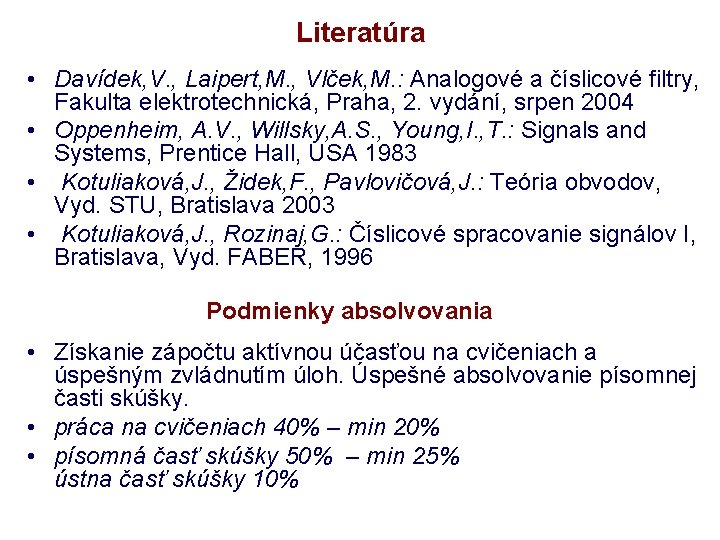 Literatúra

• Davídek,V., Laipert,M., Vlček,M.: Analogové a číslicové filtry, Fakulta elektrotechnická, Praha, 2. vydání, srpen 2004
• Oppenheim, A.V., Willsky,A.S., Young,I.,T.: Signals and Systems, Prentice Hall, USA 1983
• Kotuliaková,J., Židek,F., Pavlovičová,J.: Teória obvodov, Vyd. STU, Bratislava 2003
• Kotuliaková,J., Rozinaj,G.: Číslicové spracovanie signálov I, Bratislava, Vyd. FABER, 1996

Podmienky absolvovania

• Získanie zápočtu aktívnou účasťou na cvičeniach a úspešným zvládnutím úloh. Úspešné absolvovanie písomnej časti skúšky.
• práca na cvičeniach 40% – min 20%
• písomná časť skúšky 50% – min 25%
ústna časť skúšky 10%